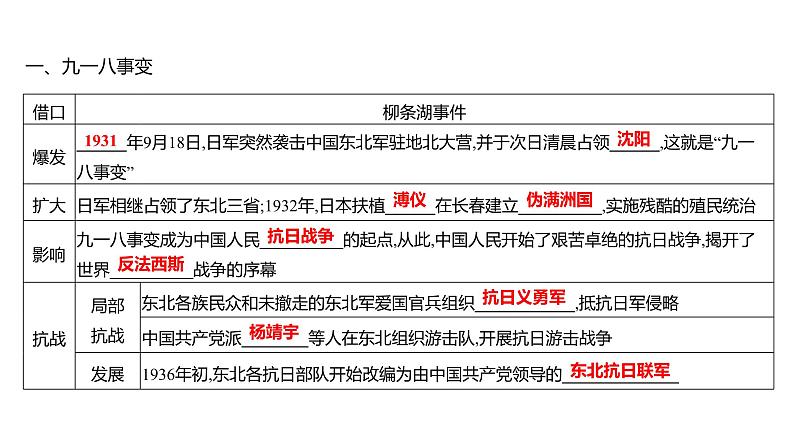 一、九一八事变

| 借口 | | 柳条湖事件 |
|---|---|---|
| 爆发 | | 1931 年9月18日,日军突然袭击中国东北军驻地北大营,并于次日清晨占领 沈阳 ,这就是“九一八事变” |
| 扩大 | | 日军相继占领了东北三省;1932年,日本扶植 溥仪 在长春建立 伪满洲国 ,实施残酷的殖民统治 |
| 影响 | | 九一八事变成为中国人民 抗日战争 的起点,从此,中国人民开始了艰苦卓绝的抗日战争,揭开了世界 反法西斯 战争的序幕 |
| 抗战 | 局部抗战 | 东北各族民众和未撤走的东北军爱国官兵组织 抗日义勇军 ,抵抗日军侵略 |
| | | 中国共产党派 杨靖宇 等人在东北组织游击队,开展抗日游击战争 |
| | 发展 | 1936年初,东北各抗日部队开始改编为由中国共产党领导的 东北抗日联军 |